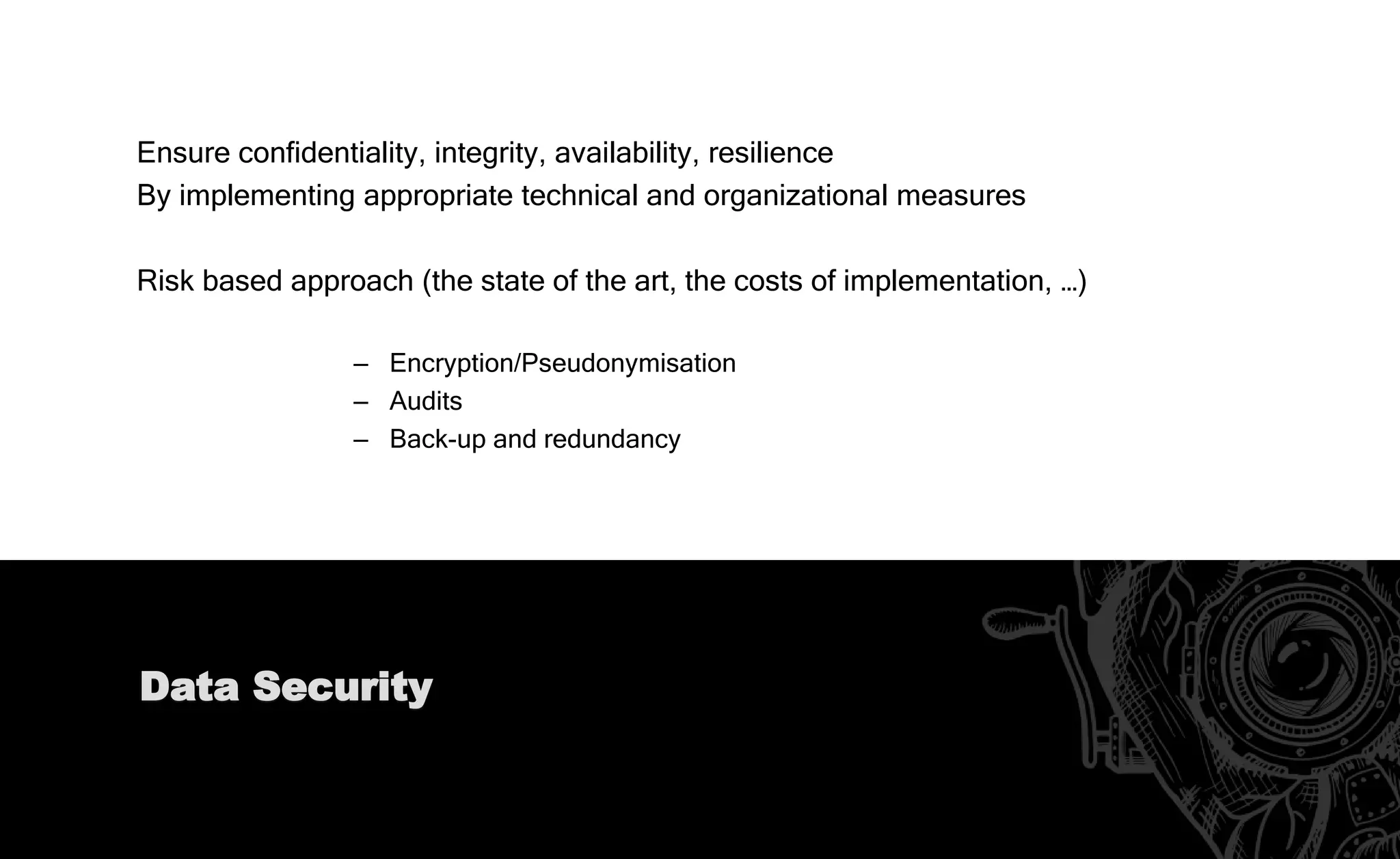 Ensure confidentiality, integrity, availability, resilience
By implementing appropriate technical and organizational measures

Risk based approach (the state of the art, the costs of implementation, …)

– Encryption/Pseudonymisation
– Audits
– Back-up and redundancy

Data Security